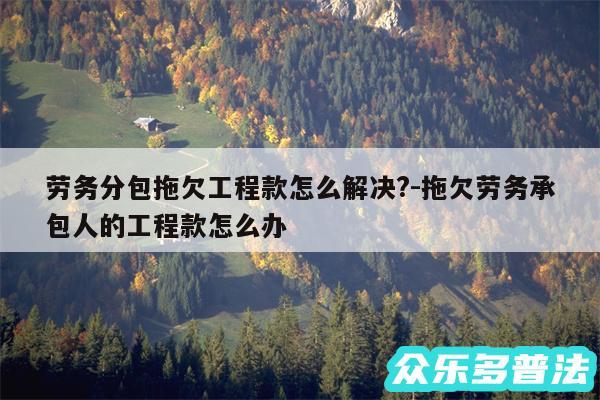 劳务分包拖欠工程款怎么解决?-拖欠劳务承包人的工程款怎么办

众乐多普法